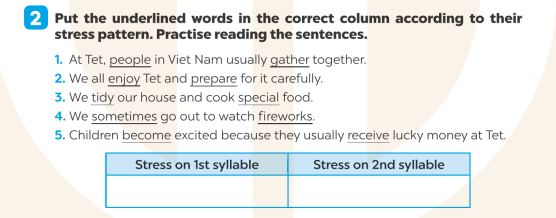 2 Put the underlined words in the correct column according to their stress pattern. Practise reading the sentences.

1. At Tet, people in Viet Nam usually gather together.
2. We all enjoy Tet and prepare for it carefully.
3. We tidy our house and cook special food.
4. We sometimes go out to watch fireworks.
5. Children become excited because they usually receive lucky money at Tet.

| Stress on 1st syllable | Stress on 2nd syllable |
|---|---|
| | |